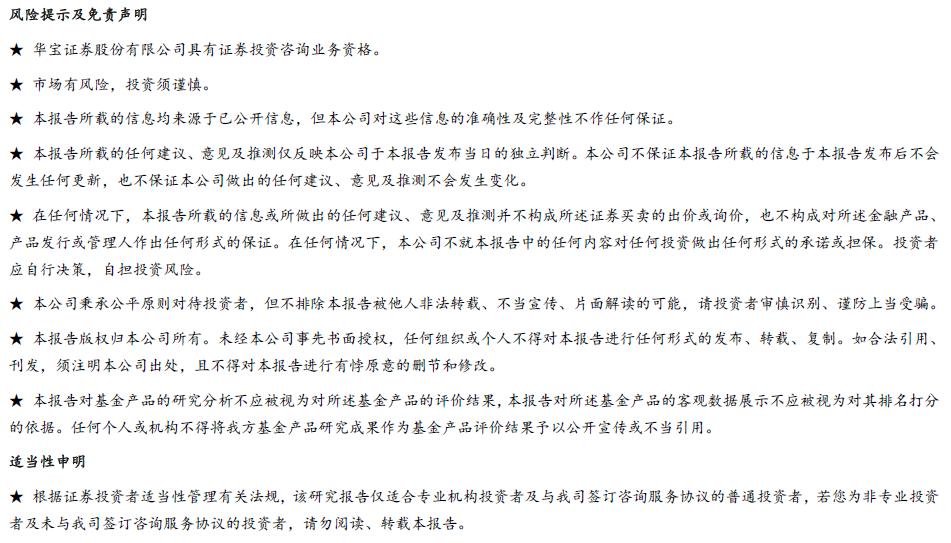 风险提示及免责声明

★ 华宝证券股份有限公司具有证券投资咨询业务资格。

★ 市场有风险，投资须谨慎。

★ 本报告所载的信息均来源于已公开信息，但本公司对这些信息的准确性及完整性不作任何保证。

★ 本报告所载的任何建议、意见及推测仅反映本公司于本报告发布当日的独立判断。本公司不保证本报告所载的信息于本报告发布后不会发生任何更新，也不保证本公司做出的任何建议、意见及推测不会发生变化。

★ 在任何情况下，本报告所载的信息或所做出的任何建议、意见及推测并不构成所述证券买卖的出价或询价，也不构成对所述金融产品、产品发行或管理人作出任何形式的保证。在任何情况下，本公司不就本报告中的任何内容对任何投资做出任何形式的承诺或担保。投资者应自行决策，自担投资风险。

★ 本公司秉承公平原则对待投资者，但不排除本报告被他人非法转载、不当宣传、片面解读的可能，请投资者审慎识别、谨防上当受骗。

★ 本报告版权归本公司所有。未经本公司事先书面授权，任何组织或个人不得对本报告进行任何形式的发布、转载、复制。如合法引用、刊发，须注明本公司出处，且不得对本报告进行有悖原意的删节和修改。

★ 本报告对基金产品的研究分析不应被视为对所述基金产品的评价结果，本报告对所述基金产品的客观数据展示不应被视为对其排名打分的依据。任何个人或机构不得将我方基金产品研究成果作为基金产品评价结果予以公开宣传或不当引用。

适当性申明

★ 根据证券投资者适当性管理有关法规，该研究报告仅适合专业机构投资者及与我司签订咨询服务协议的普通投资者，若您为非专业投资者及未与我司签订咨询服务协议的投资者，请勿阅读、转载本报告。